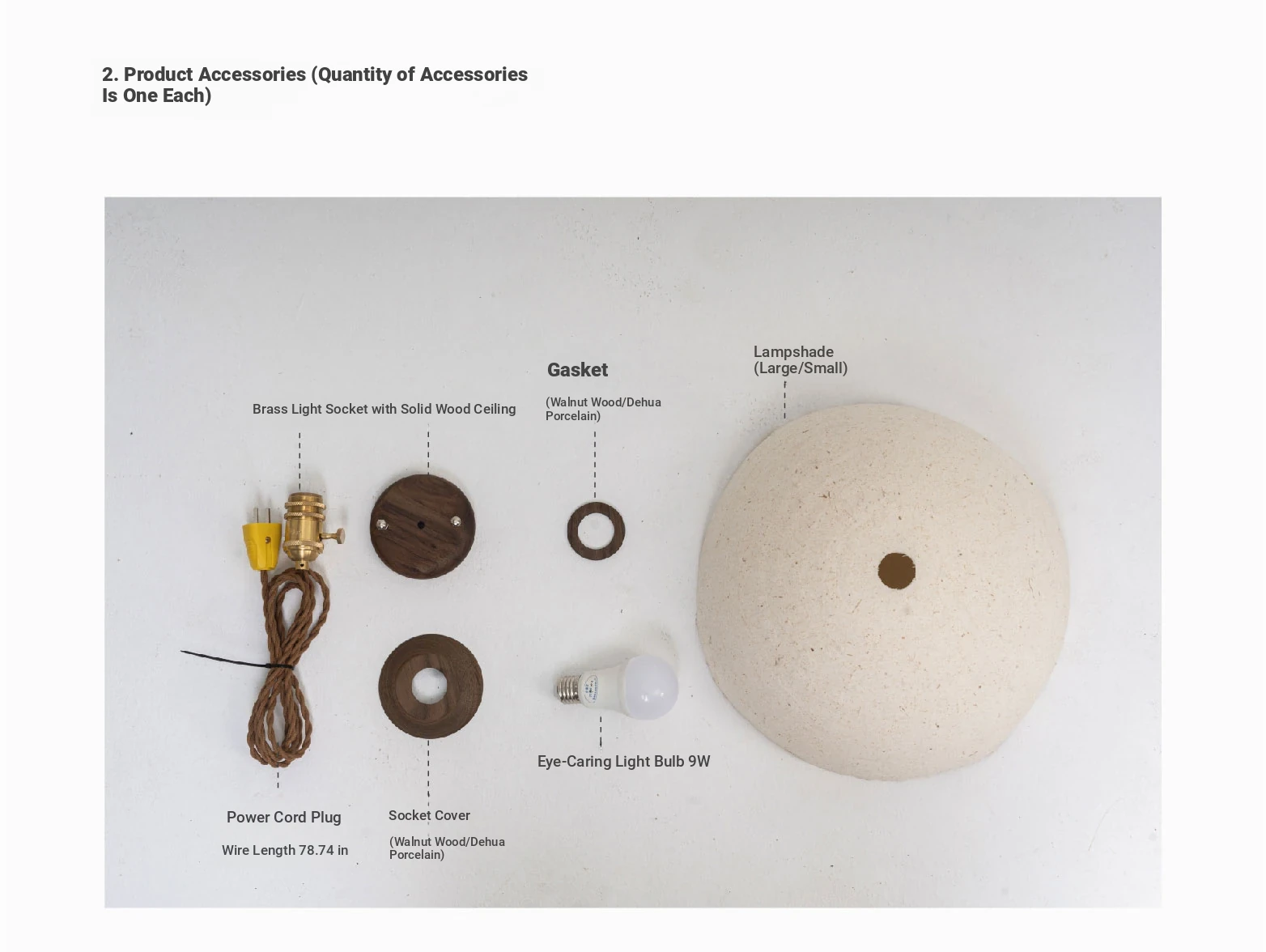 2. Product Accessories (Quantity of Accessories Is One Each)

Brass Light Socket with Solid Wood Ceiling

Gasket

(Walnut Wood/Dehua Porcelain)

Lampshade (Large/Small)

Eye-Caring Light Bulb 9W

Power Cord Plug

Wire Length 78.74 in

Socket Cover

(Walnut Wood/Dehua Porcelain)